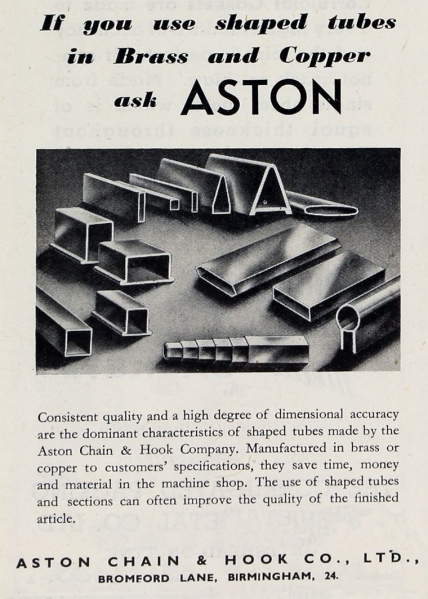 If you use shaped tubes in Brass and Copper ask ASTON

Consistent quality and a high degree of dimensional accuracy are the dominant characteristics of shaped tubes made by the Aston Chain & Hook Company. Manufactured in brass or copper to customers' specifications, they save time, money and material in the machine shop. The use of shaped tubes and sections can often improve the quality of the finished article.

ASTON CHAIN & HOOK CO., LTD.,
BROMFORD LANE, BIRMINGHAM, 24.